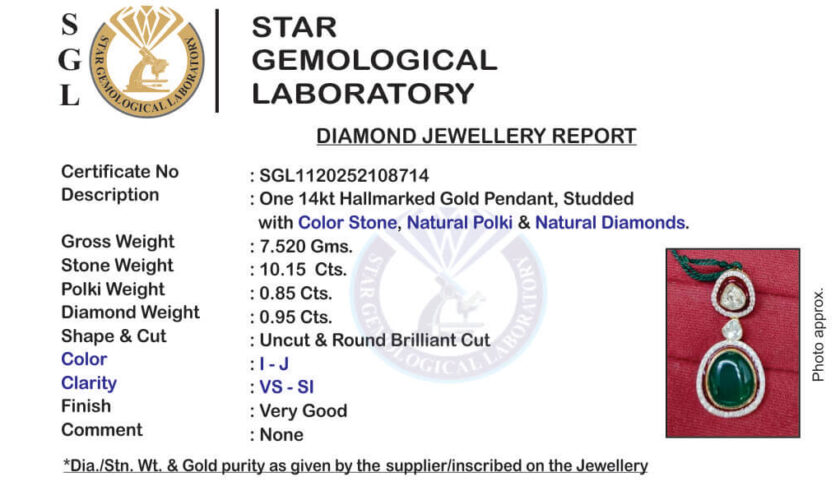 S
G
L

STAR GEMOLOGICAL LABORATORY

STAR
GEMOLOGICAL
LABORATORY

DIAMOND JEWELLERY REPORT

Certificate No : SGL1120252108714
Description : One 14kt Hallmarked Gold Pendant, Studded with Color Stone, Natural Polki & Natural Diamonds.
Gross Weight : 7.520 Gms.
Stone Weight : 10.15 Cts.
Polki Weight : 0.85 Cts.
Diamond Weight : 0.95 Cts.
Shape & Cut : Uncut & Round Brilliant Cut
Color : I - J
Clarity : VS - SI
Finish : Very Good
Comment : None

Photo approx.

*Dia./Stn. Wt. & Gold purity as given by the supplier/inscribed on the Jewellery

STAR GEMOLOGICAL LABORATORY